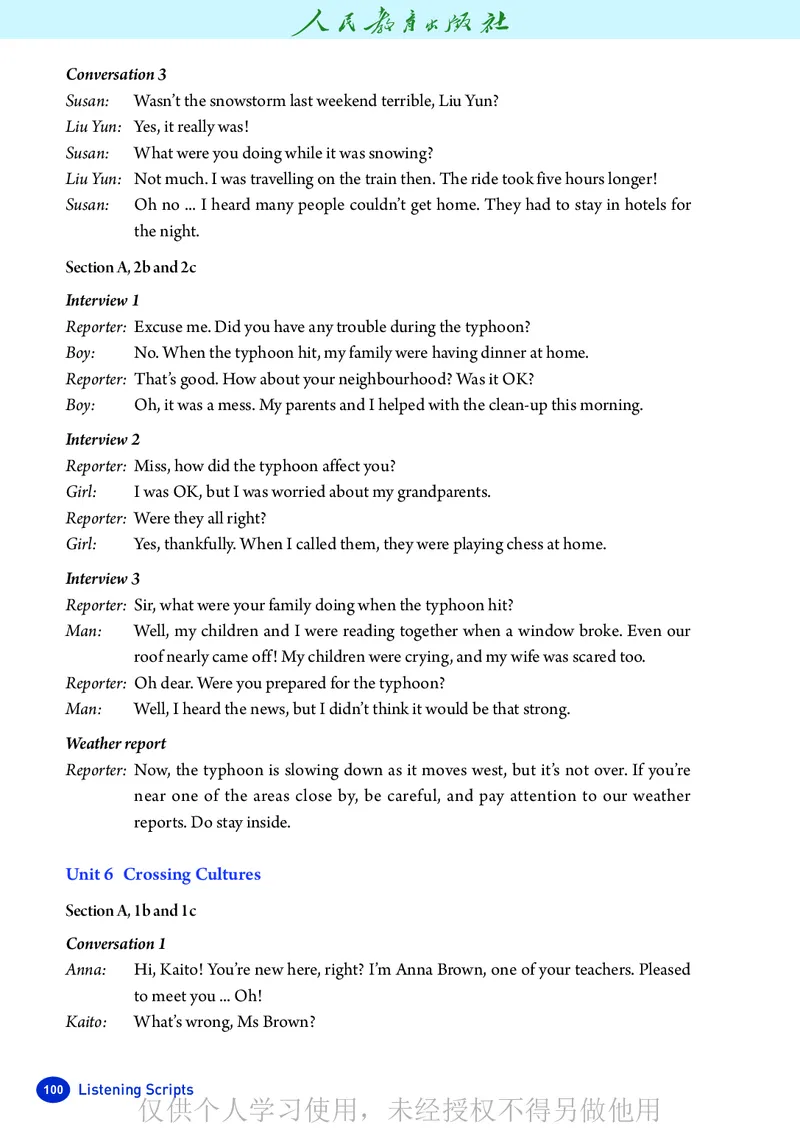 人民教育出版社

Conversation 3

Susan: Wasn't the snowstorm last weekend terrible, Liu Yun?

Liu Yun: Yes, it really was!

Susan: What were you doing while it was snowing?

Liu Yun: Not much. I was travelling on the train then. The ride took five hours longer!

Susan: Oh no ... I heard many people couldn't get home. They had to stay in hotels for the night.

Section A, 2b and 2c

Interview 1

Reporter: Excuse me. Did you have any trouble during the typhoon?

Boy: No. When the typhoon hit, my family were having dinner at home.

Reporter: That's good. How about your neighbourhood? Was it OK?

Boy: Oh, it was a mess. My parents and I helped with the clean-up this morning.

Interview 2

Reporter: Miss, how did the typhoon affect you?

Girl: I was OK, but I was worried about my grandparents.

Reporter: Were they all right?

Girl: Yes, thankfully. When I called them, they were playing chess at home.

Interview 3

Reporter: Sir, what were your family doing when the typhoon hit?

Man: Well, my children and I were reading together when a window broke. Even our roof nearly came off! My children were crying, and my wife was scared too.

Reporter: Oh dear. Were you prepared for the typhoon?

Man: Well, I heard the news, but I didn't think it would be that strong.

Weather report

Reporter: Now, the typhoon is slowing down as it moves west, but it's not over. If you're near one of the areas close by, be careful, and pay attention to our weather reports. Do stay inside.

Unit 6 Crossing Cultures

Section A, 1b and 1c

Conversation 1

Anna: Hi, Kaito! You're new here, right? I'm Anna Brown, one of your teachers. Pleased to meet you ... Oh!

Kaito: What's wrong, Ms Brown?

100 Listening Scripts

仅供个人学习使用，未经授权不得另做他用